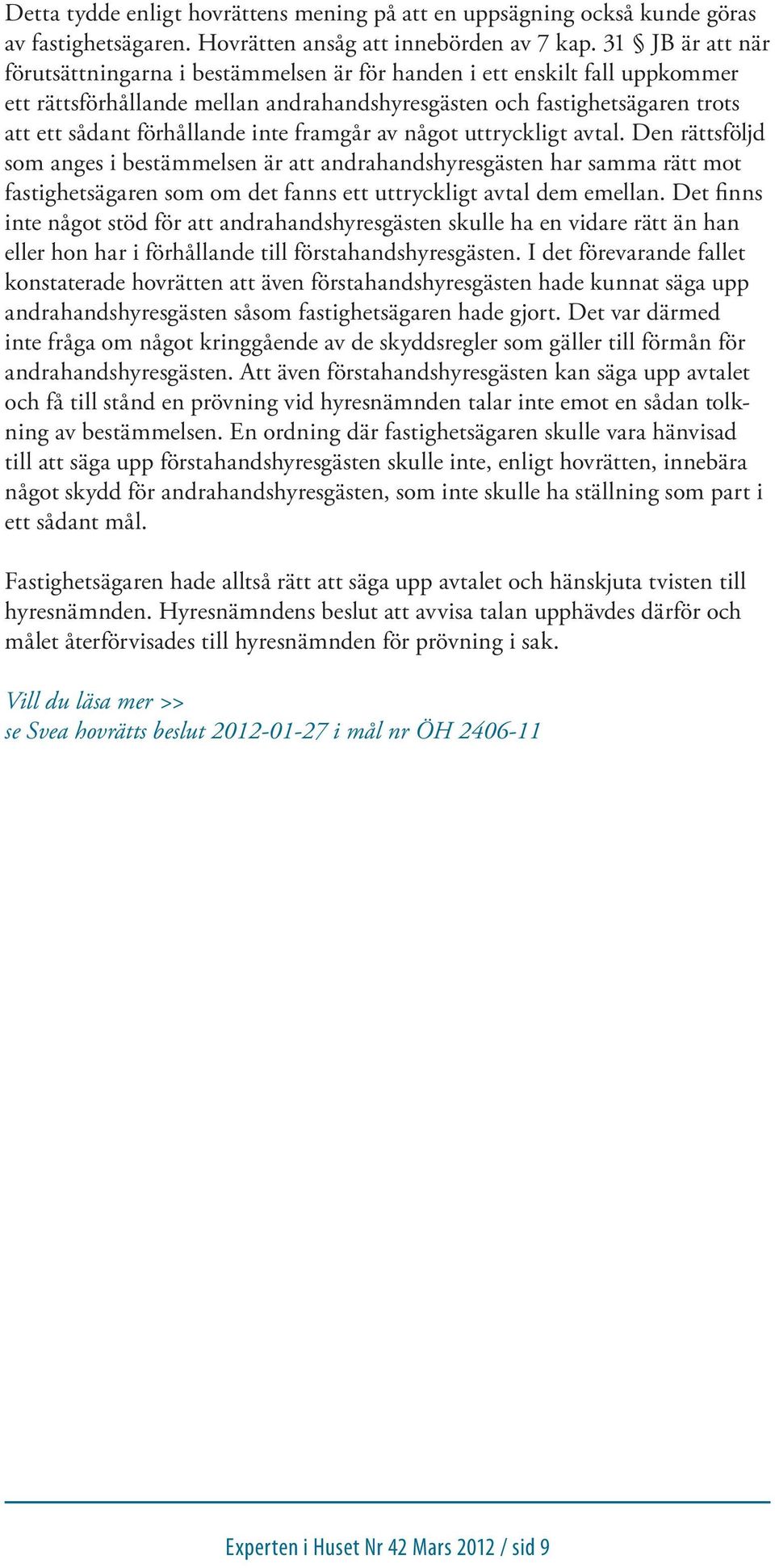 Detta tydde enligt hovrättens mening på att en uppsägning också kunde göras av fastighetsägaren. Hovrätten ansåg att innebörden av 7 kap. 31 § JB är att när förutsättningarna i bestämmelsen är för handen i ett enskilt fall uppkommer ett rättsförhållande mellan andrahandshyresgästen och fastighetsägaren trots att ett sådant förhållande inte framgår av något uttryckligt avtal. Den rättsföljd som anges i bestämmelsen är att andrahandshyresgästen har samma rätt mot fastighetsägaren som om det fanns ett uttryckligt avtal dem emellan. Det finns inte något stöd för att andrahandshyresgästen skulle ha en vidare rätt än han eller hon har i förhållande till förstahandshyresgästen. I det förevarande fallet konstaterade hovrätten att även förstahandshyresgästen hade kunnat säga upp andrahandshyresgästen såsom fastighetsägaren hade gjort. Det var därmed inte fråga om något kringgående av de skyddsregler som gäller till förmån för andrahandshyresgästen. Att även förstahandshyresgästen kan säga upp avtalet och få till stånd en prövning vid hyresnämnden talar inte emot en sådan tolkning av bestämmelsen. En ordning där fastighetsägaren skulle vara hänvisad till att säga upp förstahandshyresgästen skulle inte, enligt hovrätten, innebära något skydd för andrahandshyresgästen, som inte skulle ha ställning som part i ett sådant mål.

Fastighetsägaren hade alltså rätt att säga upp avtalet och hänskjuta tvisten till hyresnämnden. Hyresnämndens beslut att avvisa talan upphävdes därför och målet återförvisades till hyresnämnden för prövning i sak.

Vill du läsa mer >>
se Svea hovrätts beslut 2012-01-27 i mål nr ÖH 2406-11

Experten i Huset Nr 42 Mars 2012 / sid 9